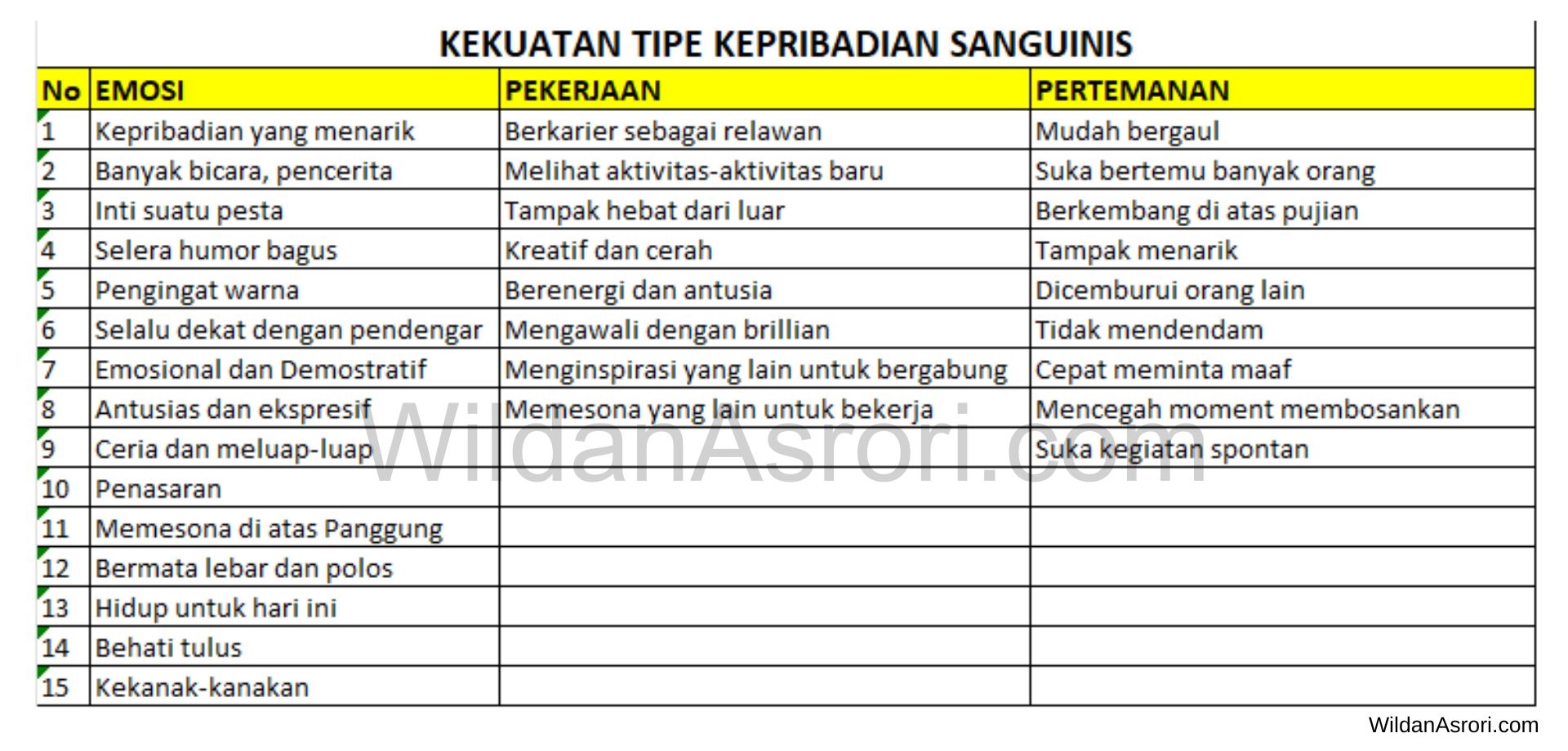 KEKUATAN TIPE KEPRIBADIAN SANGUINIS

| No | EMOSI | PEKERJAAN | PERTEMANAN |
|---|---|---|---|
| 1 | Kepribadian yang menarik | Berkarier sebagai relawan | Mudah bergaul |
| 2 | Banyak bicara, pencerita | Melihat aktivitas-aktivitas baru | Suka bertemu banyak orang |
| 3 | Inti suatu pesta | Tampak hebat dari luar | Berkembang di atas pujian |
| 4 | Selera humor bagus | Kreatif dan cerah | Tampak menarik |
| 5 | Pengingat warna | Berenergi dan antusia | Dicemburui orang lain |
| 6 | Selalu dekat dengan pendengar | Mengawali dengan brillian | Tidak mendendam |
| 7 | Emosional dan Demostratif | Menginspirasi yang lain untuk bergabung | Cepat meminta maaf |
| 8 | Antusias dan ekspresif | Memesona yang lain untuk bekerja | Mencegah moment membosankan |
| 9 | Ceria dan meluap-luap | | Suka kegiatan spontan |
| 10 | Penasaran | | |
| 11 | Memesona di atas Panggung | | |
| 12 | Bermata lebar dan polos | | |
| 13 | Hidup untuk hari ini | | |
| 14 | Behati tulus | | |
| 15 | Kekanak-kanakan | | |

WildanAsrori.com

WildanAsrori.com